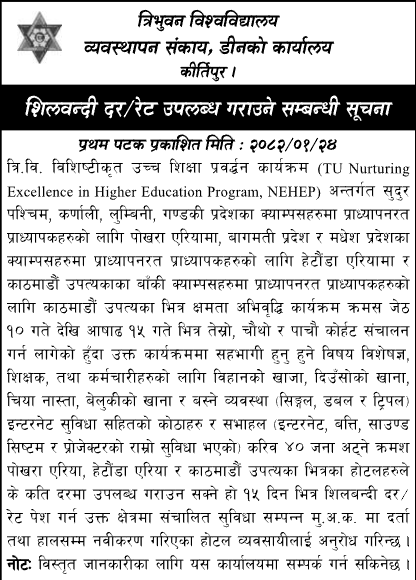 त्रिभुवन विश्वविद्यालय
व्यवस्थापन संकाय, डीनको कार्यालय
कीर्तिपुर ।

शिलवन्दी दर/रेट उपलब्ध गराउने सम्बन्धी सूचना

प्रथम पटक प्रकाशित मिति : २०८२/०१/२४

त्रि.वि. विशिष्टीकृत उच्च शिक्षा प्रवर्द्धन कार्यक्रम (TU Nurturing Excellence in Higher Education Program, NEHEP) अन्तर्गत सुदुर पश्चिम, कर्णाली, लुम्बिनी, गण्डकी प्रदेशका क्याम्पसहरुमा प्राध्यापनरत प्राध्यापकहरुको लागि पोखरा एरियामा, बागमती प्रदेश र मधेश प्रदेशका क्याम्पसहरुमा प्राध्यापनरत प्राध्यापकहरुको लागि हेटौंडा एरियामा र काठमाडौं उपत्यकाका बाँकी क्याम्पसहरुमा प्राध्यापनरत प्राध्यापकहरुको लागि काठमाडौं उपत्यका भित्र क्षमता अभिवृद्धि कार्यक्रम क्रमस जेठ १० गते देखि आषाढ १५ गते भित्र तेस्रो, चौथो र पाचौ कोर्हट संचालन गर्न लागेको हुँदा उक्त कार्यक्रममा सहभागी हुनु हुने विषय विशेषज्ञ, शिक्षक, तथा कर्मचारीहरुको लागि विहानको खाजा, दिउँसोको खाना, चिया नास्ता, बेलुकीको खाना र बस्ने व्यवस्था (सिङ्गल, डबल र ट्रिपल) इन्टरनेट सुविधा सहितको कोठाहरु र सभाहल (इन्टरनेट, बत्ति, साउण्ड सिष्टम र प्रोजेक्टरको राम्रो सुविधा भएको) करिव ४० जना अट्ने क्रमश पोखरा एरिया, हेटौंडा एरिया र काठमाडौं उपत्यका भित्रका होटलहरुले के कति दरमा उपलब्ध गराउन सक्ने हो १५ दिन भित्र शिलबन्दी दर/रेट पेश गर्न उक्त क्षेत्रमा संचालित सुविधा सम्पन्न मु.अ.क. मा दर्ता तथा हालसम्म नवीकरण गरिएका होटल व्यवसायीलाई अनुरोध गरिन्छ ।

नोट: विस्तृत जानकारीका लागि यस कार्यालयमा सम्पर्क गर्न सकिनेछ ।